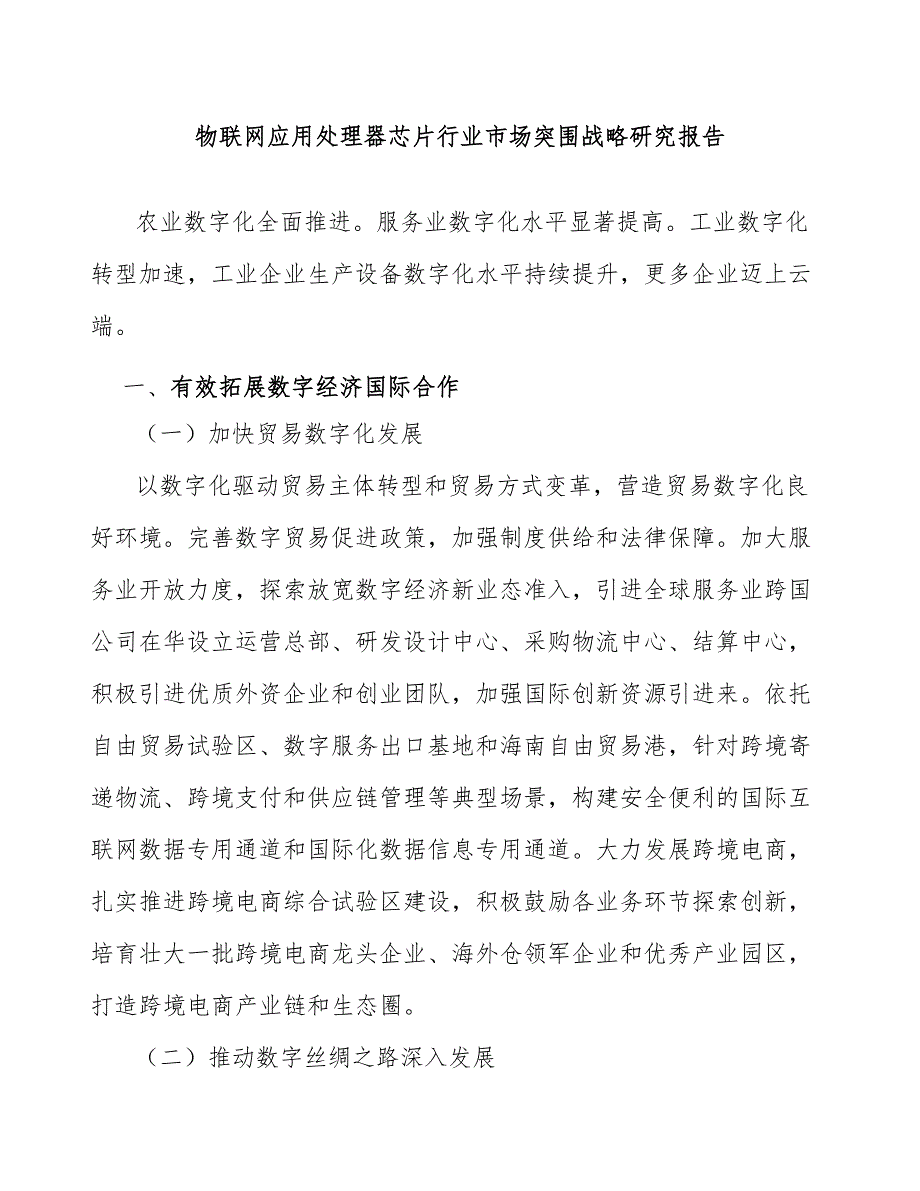 物联网应用处理器芯片行业市场突围战略研究报告

农业数字化全面推进。服务业数字化水平显著提高。工业数字化转型加速，工业企业生产设备数字化水平持续提升，更多企业迈上云端。

一、有效拓展数字经济国际合作

（一）加快贸易数字化发展

以数字化驱动贸易主体转型和贸易方式变革，营造贸易数字化良好环境。完善数字贸易促进政策，加强制度供给和法律保障。加大服务业开放力度，探索放宽数字经济新业态准入，引进全球服务业跨国公司在华设立运营总部、研发设计中心、采购物流中心、结算中心，积极引进优质外资企业和创业团队，加强国际创新资源引进来。依托自由贸易试验区、数字服务出口基地和海南自由贸易港，针对跨境寄递物流、跨境支付和供应链管理等典型场景，构建安全便利的国际互联网数据专用通道和国际化数据信息专用通道。大力发展跨境电商，扎实推进跨境电商综合试验区建设，积极鼓励各业务环节探索创新，培育壮大一批跨境电商龙头企业、海外仓领军企业和优秀产业园区，打造跨境电商产业链和生态圈。

（二）推动数字丝绸之路深入发展